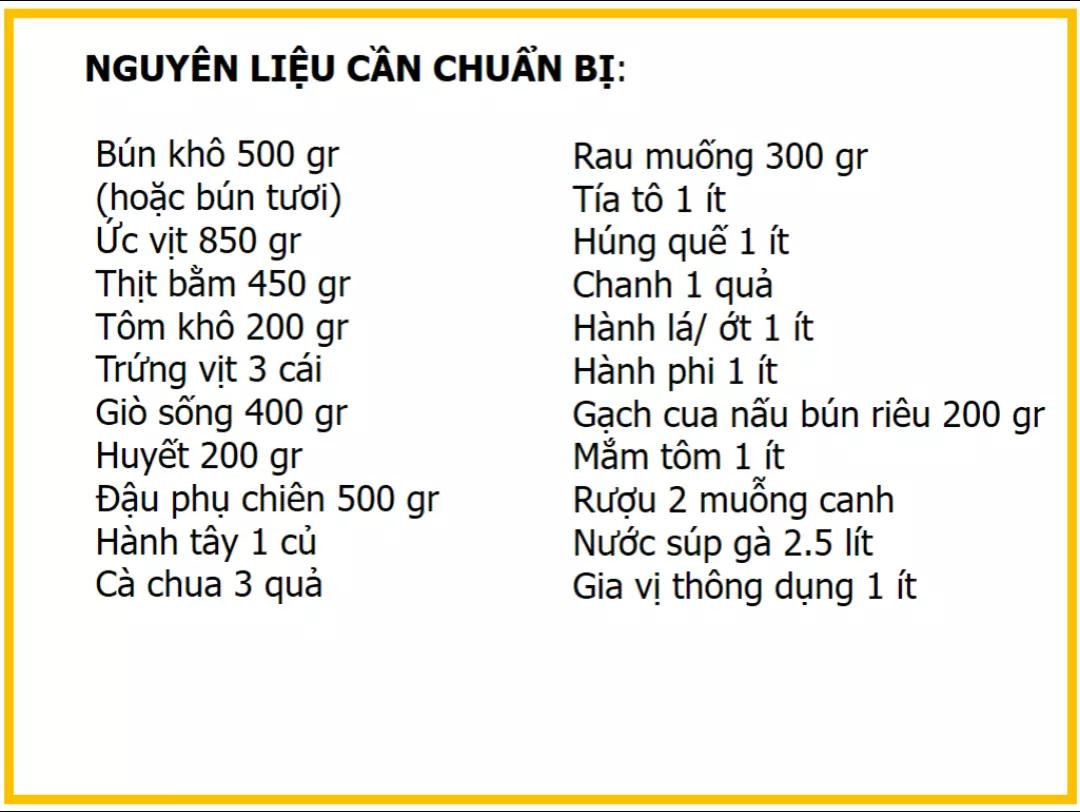 NGUYÊN LIỆU CẦN CHUẨN BỊ:

Bún khô 500 gr
(hoặc bún tươi)
Ức vịt 850 gr
Thịt bằm 450 gr
Tôm khô 200 gr
Trứng vịt 3 cái
Giò sống 400 gr
Huyết 200 gr
Đậu phụ chiên 500 gr
Hành tây 1 củ
Cà chua 3 quả

Rau muống 300 gr
Tía tô 1 ít
Húng quế 1 ít
Chanh 1 quả
Hành lá/ ớt 1 ít
Hành phi 1 ít
Gạch cua nấu bún riêu 200 gr
Mắm tôm 1 ít
Rượu 2 muỗng canh
Nước súp gà 2.5 lít
Gia vị thông dụng 1 ít